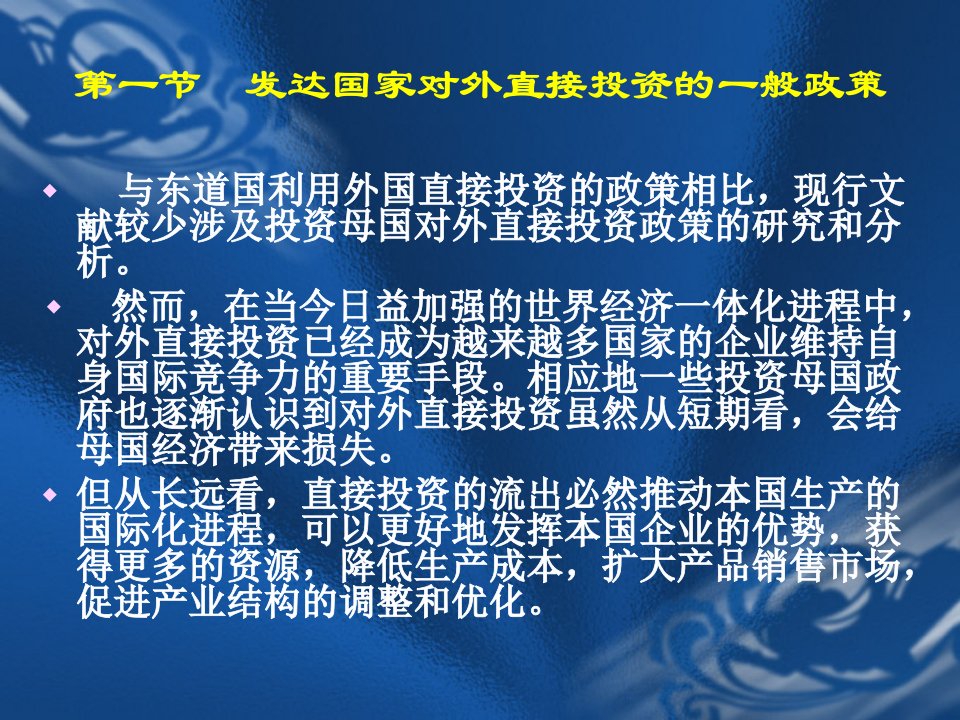 第一节　发达国家对外直接投资的一般政策

◆ 与东道国利用外国直接投资的政策相比，现行文献较少涉及投资母国对外直接投资政策的研究和分析。

◆ 然而，在当今日益加强的世界经济一体化进程中，对外直接投资已经成为越来越多国家的企业维持自身国际竞争力的重要手段。相应地一些投资母国政府也逐渐认识到对外直接投资虽然从短期看，会给母国经济带来损失。

◆ 但从长远看，直接投资的流出必然推动本国生产的国际化进程，可以更好地发挥本国企业的优势，获得更多的资源，降低生产成本，扩大产品销售市场，促进产业结构的调整和优化。